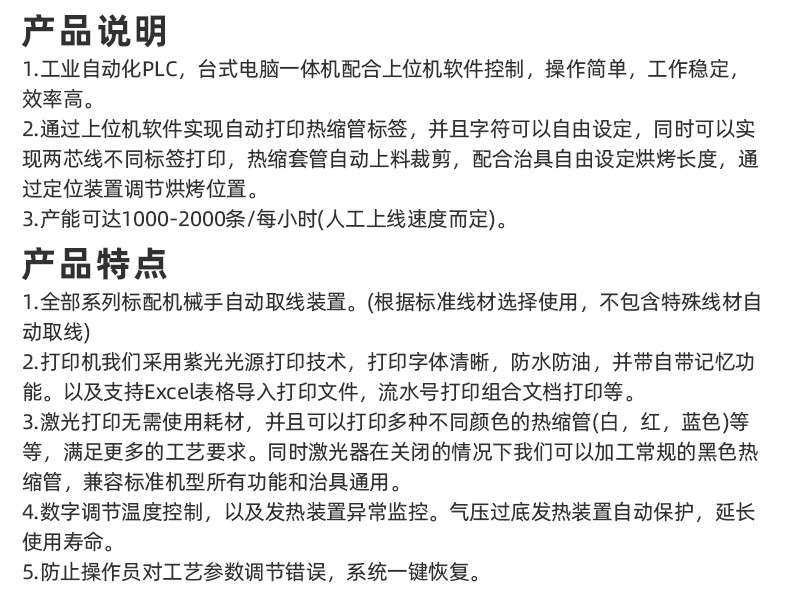 产品说明

1.工业自动化PLC，台式电脑一体机配合上位机软件控制，操作简单，工作稳定，效率高。

2.通过上位机软件实现自动打印热缩管标签，并且字符可以自由设定，同时可以实现两芯线不同标签打印，热缩套管自动上料裁剪，配合治具自由设定烘烤长度，通过定位装置调节烘烤位置。

3.产能可达1000-2000条/每小时(人工上线速度而定)。

产品特点

1.全部系列标配机械手自动取线装置。(根据标准线材选择使用，不包含特殊线材自动取线)

2.打印机我们采用紫光光源打印技术，打印字体清晰，防水防油，并带自带记忆功能。以及支持Excel表格导入打印文件，流水号打印组合文档打印等。

3.激光打印无需使用耗材，并且可以打印多种不同颜色的热缩管(白，红，蓝色)等等，满足更多的工艺要求。同时激光器在关闭的情况下我们可以加工常规的黑色热缩管，兼容标准机型所有功能和治具通用。

4.数字调节温度控制，以及发热装置异常监控。气压过底发热装置自动保护，延长使用寿命。

5.防止操作员对工艺参数调节错误，系统一键恢复。